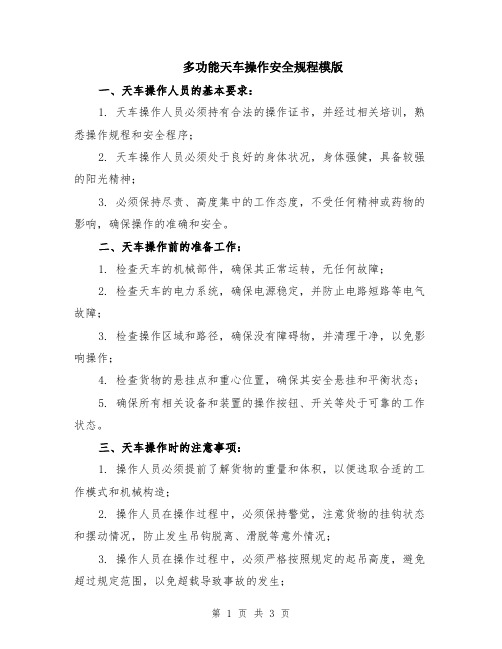 多功能天车操作安全规程模版

一、天车操作人员的基本要求：

1. 天车操作人员必须持有合法的操作证书，并经过相关培训，熟悉操作规程和安全程序；

2. 天车操作人员必须处于良好的身体状况，身体强健，具备较强的阳光精神；

3. 必须保持尽责、高度集中的工作态度，不受任何精神或药物的影响，确保操作的准确和安全。

二、天车操作前的准备工作：

1. 检查天车的机械部件，确保其正常运转，无任何故障；

2. 检查天车的电力系统，确保电源稳定，并防止电路短路等电气故障；

3. 检查操作区域和路径，确保没有障碍物，并清理干净，以免影响操作；

4. 检查货物的悬挂点和重心位置，确保其安全悬挂和平衡状态；

5. 确保所有相关设备和装置的操作按钮、开关等处于可靠的工作状态。

三、天车操作时的注意事项：

1. 操作人员必须提前了解货物的重量和体积，以便选取合适的工作模式和机械构造；

2. 操作人员在操作过程中，必须保持警觉，注意货物的挂钩状态和摆动情况，防止发生吊钩脱离、滑脱等意外情况；

3. 操作人员在操作过程中，必须严格按照规定的起吊高度，避免超过规定范围，以免超载导致事故的发生；

第 1 页 共 3 页